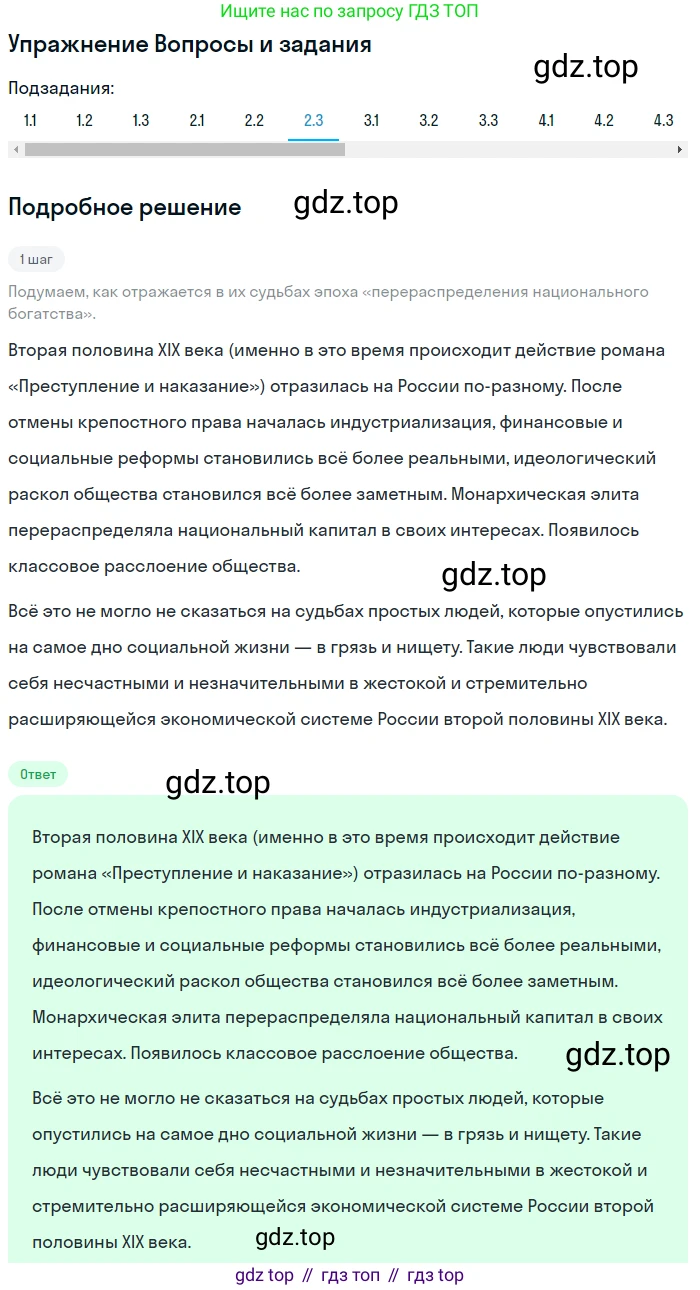 Ищите нас по запросу ГДЗ ТОП

Упражнение Вопросы и задания

gdz.top

Подзадания:

1.1 1.2 1.3 2.1 2.2 2.3 3.1 3.2 3.3 4.1 4.2 4.3

Подробное решение

gdz.top

1 шаг

Подумаем, как отражается в их судьбах эпоха «перераспределения национального богатства».

Вторая половина XIX века (именно в это время происходит действие романа «Преступление и наказание») отразилась на России по-разному. После отмены крепостного права началась индустриализация, финансовые и социальные реформы становились всё более реальными, идеологический раскол общества становился всё более заметным. Монархическая элита перераспределяла национальный капитал в своих интересах. Появилось классовое расслоение общества.

gdz.top

Всё это не могло не сказаться на судьбах простых людей, которые опустились на самое дно социальной жизни — в грязь и нищету. Такие люди чувствовали себя несчастными и незначительными в жестокой и стремительно расширяющейся экономической системе России второй половины XIX века.

Ответ

gdz.top

Вторая половина XIX века (именно в это время происходит действие романа «Преступление и наказание») отразилась на России по-разному. После отмены крепостного права началась индустриализация, финансовые и социальные реформы становились всё более реальными, идеологический раскол общества становился всё более заметным. Монархическая элита перераспределяла национальный капитал в своих интересах. Появилось классовое расслоение общества.

gdz.top

Всё это не могло не сказаться на судьбах простых людей, которые опустились на самое дно социальной жизни — в грязь и нищету. Такие люди чувствовали себя несчастными и незначительными в жестокой и стремительно расширяющейся экономической системе России второй половины XIX века.

gdz.top

gdz top // гдз топ // гдз top